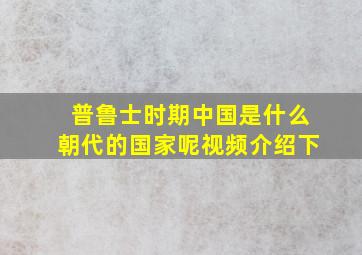 普鲁士时期中国是什么朝代的国家呢视频介绍下